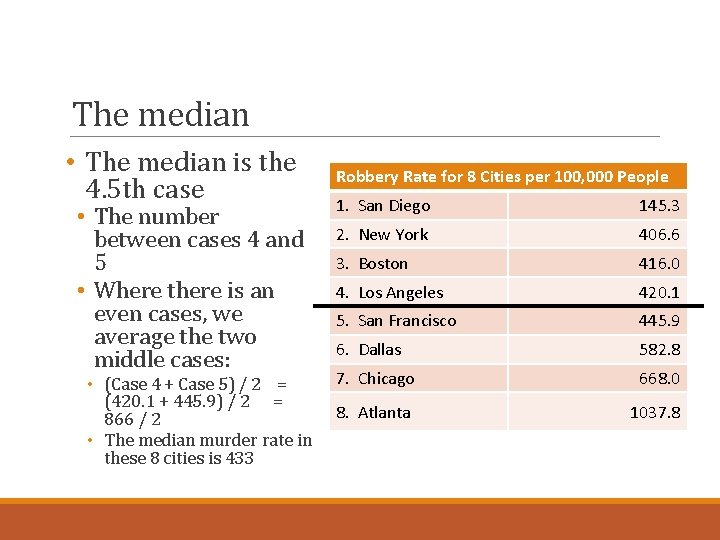 The median

• The median is the 4.5th case
  • The number between cases 4 and 5
  • Where there is an even cases, we average the two middle cases:
    • (Case 4 + Case 5) / 2 = (420.1 + 445.9) / 2 = 866 / 2
    • The median murder rate in these 8 cities is 433

| Robbery Rate for 8 Cities per 100,000 People | |
|---|---|
| 1. San Diego | 145.3 |
| 2. New York | 406.6 |
| 3. Boston | 416.0 |
| 4. Los Angeles | 420.1 |
| 5. San Francisco | 445.9 |
| 6. Dallas | 582.8 |
| 7. Chicago | 668.0 |
| 8. Atlanta | 1037.8 |